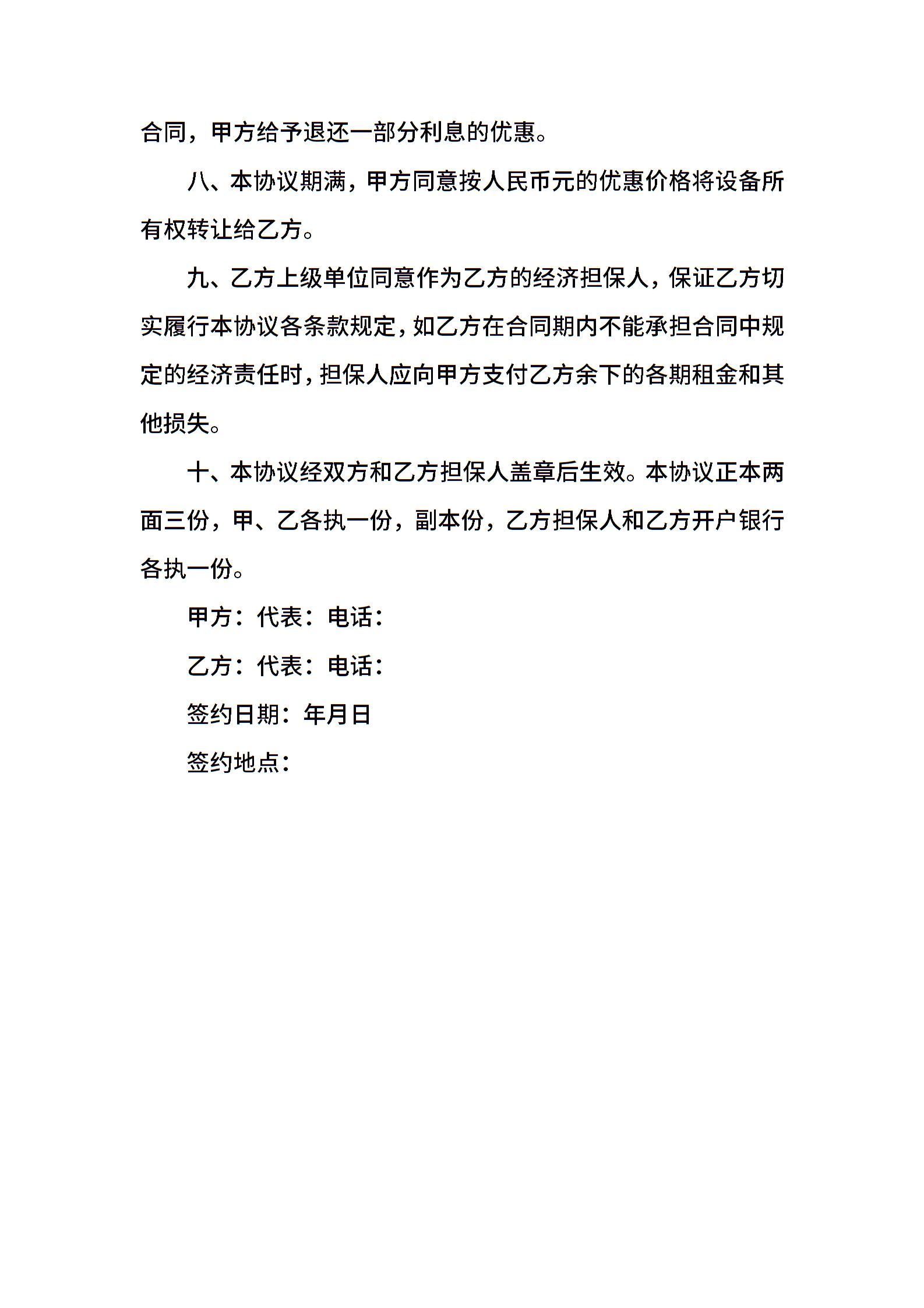 合同，甲方给予退还一部分利息的优惠。

八、本协议期满，甲方同意按人民币元的优惠价格将设备所有权转让给乙方。

九、乙方上级单位同意作为乙方的经济担保人，保证乙方切实履行本协议各条款规定，如乙方在合同期内不能承担合同中规定的经济责任时，担保人应向甲方支付乙方余下的各期租金和其他损失。

十、本协议经双方和乙方担保人盖章后生效。本协议正本两面三份，甲、乙各执一份，副本份，乙方担保人和乙方开户银行各执一份。

甲方：代表：电话：

乙方：代表：电话：

签约日期：年月日

签约地点：